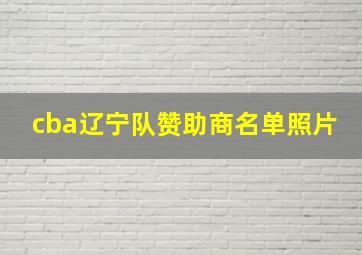 cba辽宁队赞助商名单照片